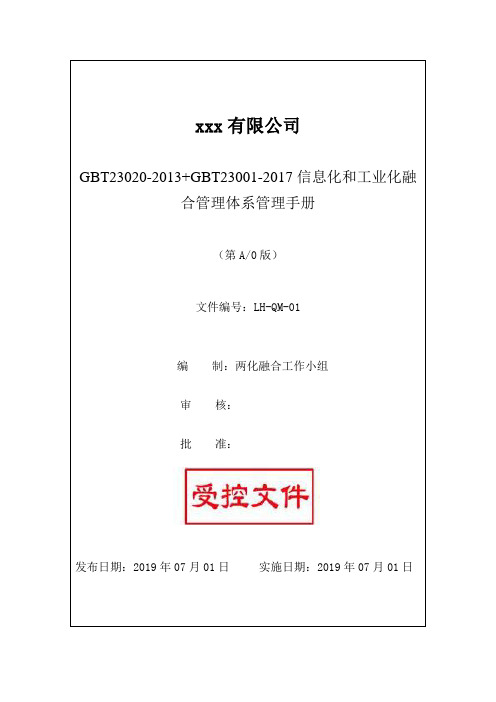 xxx 有限公司

GBT23020-2013+GBT23001-2017 信息化和工业化融合管理体系管理手册

（第 A/0 版）

文件编号：LH-QM-01

编　　制：两化融合工作小组

审　　核：

批　　准：

受控文件

发布日期：2019 年 07 月 01 日　　实施日期：2019 年 07 月 01 日